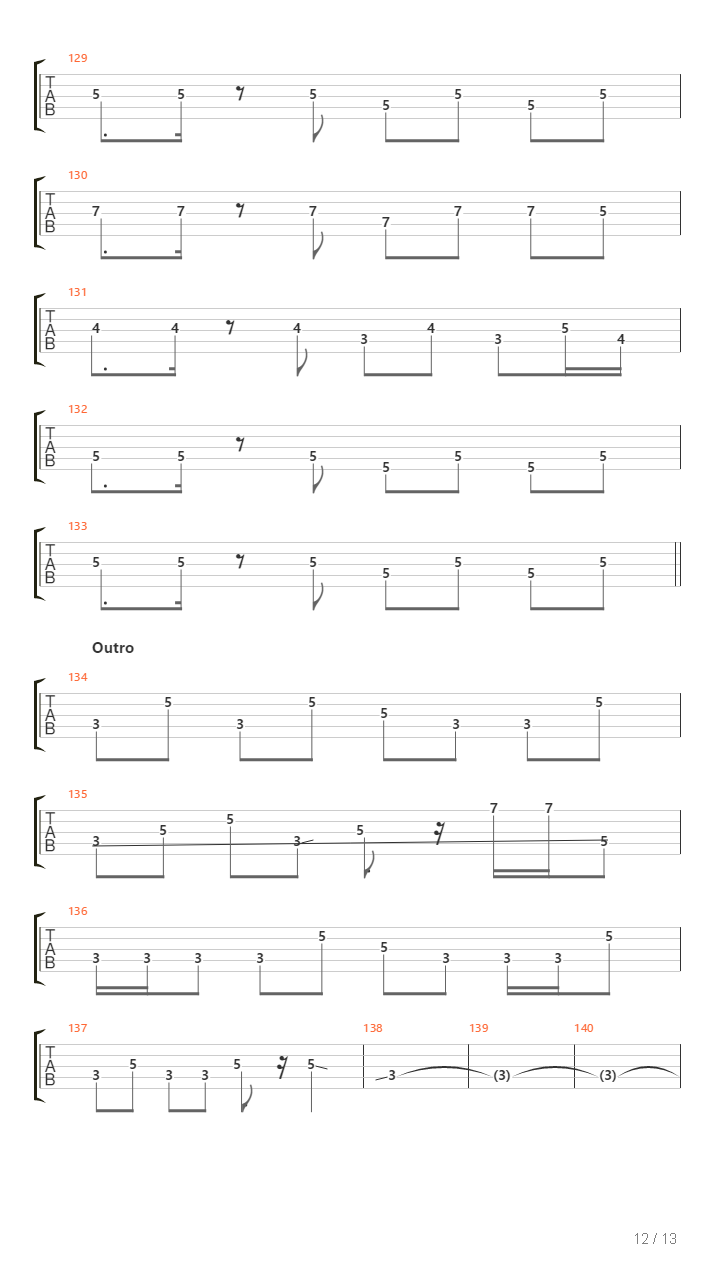 129
T
A
B
5 5 5 5 5 5 5

130
T
A
B
7 7 7 7 7 7 5

131
T
A
B
4 4 4 3 4 3 5 4

132
T
A
B
5 5 5 5 5 5 5

133
T
A
B
5 5 5 5 5 5 5

Outro

134
T
A
B
3 5 3 5 5 3 3 5

135
T
A
B
3 5 5 3 5 7 7 5

136
T
A
B
3 3 3 3 5 5 3 3 3 5

137
T
A
B
3 5 3 3 5 5

138
3

139
(3)

140
(3)

12 / 13